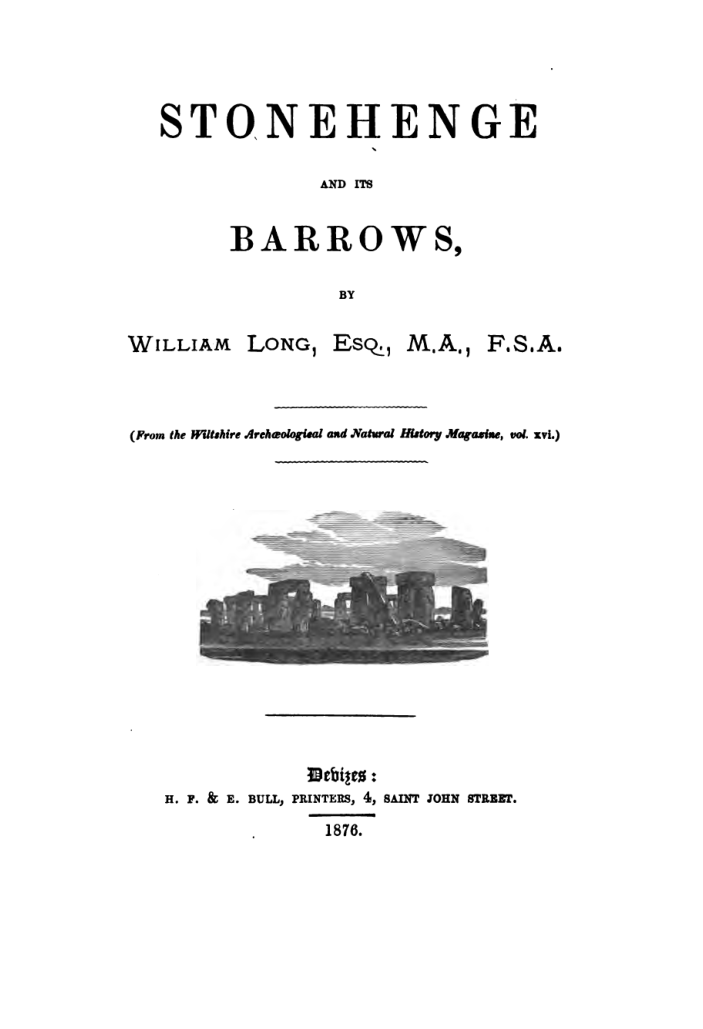 STONEHENGE

AND ITS

BARROWS,

BY

WILLIAM LONG, ESQ., M.A., F.S.A.

(From the Wiltshire Archæological and Natural History Magazine, vol. xvi.)

Devizes:
H. F. & E. BULL, PRINTERS, 4, SAINT JOHN STREET.

1876.